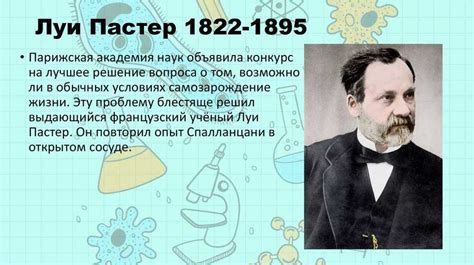 Луи Пастер 1822-1895

• Парижская академия наук объявила конкурс на лучшее решение вопроса о том, возможно ли в обычных условиях самозарождение жизни. Эту проблему блестяще решил выдающийся французский учёный Луи Пастер. Он повторил опыт Спалланцани в открытом сосуде.